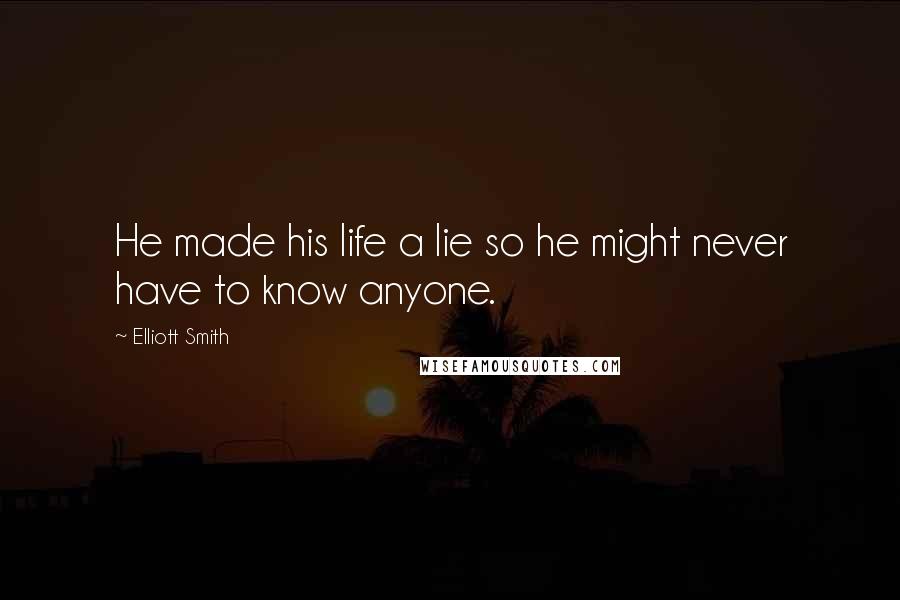 He made his life a lie so he might never have to know anyone.

~ Elliott Smith

WISEFAMOUSQUOTES.COM